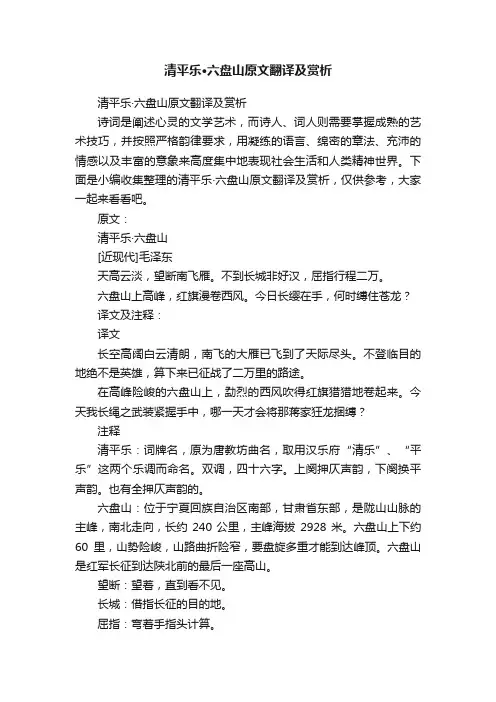 清平乐•六盘山原文翻译及赏析

清平乐·六盘山原文翻译及赏析

诗词是阐述心灵的文学艺术，而诗人、词人则需要掌握成熟的艺术技巧，并按照严格韵律要求，用凝练的语言、绵密的章法、充沛的情感以及丰富的意象来高度集中地表现社会生活和人类精神世界。下面是小编收集整理的清平乐·六盘山原文翻译及赏析，仅供参考，大家一起来看看吧。

原文：

清平乐·六盘山

[近现代]毛泽东

天高云淡，望断南飞雁。不到长城非好汉，屈指行程二万。

六盘山上高峰，红旗漫卷西风。今日长缨在手，何时缚住苍龙？

译文及注释：

译文

长空高阔白云清朗，南飞的大雁已飞到了天际尽头。不登临目的地绝不是英雄，算下来已征战了二万里的路途。

在高峰险峻的六盘山上，劲烈的西风吹得红旗猎猎地卷起来。今天我长绳之武装紧握手中，哪一天才会将那蒋家狂龙捆缚？

注释

清平乐：词牌名，原为唐教坊曲名，取用汉乐府“清乐”、“平乐”这两个乐调而命名。双调，四十六字。上阕押仄声韵，下阕换平声韵。也有全押仄声韵的。

六盘山：位于宁夏回族自治区南部，甘肃省东部，是陇山山脉的主峰，南北走向，长约 240 公里，主峰海拔 2928 米。六盘山上下约 60 里，山势险峻，山路曲折险窄，要盘旋多重才能到达峰顶。六盘山是红军长征到达陕北前的最后一座高山。

望断：望着，直到看不见。

长城：借指长征的目的地。

屈指：弯着手指头计算。